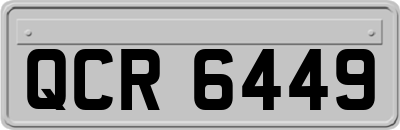 QCR 6449